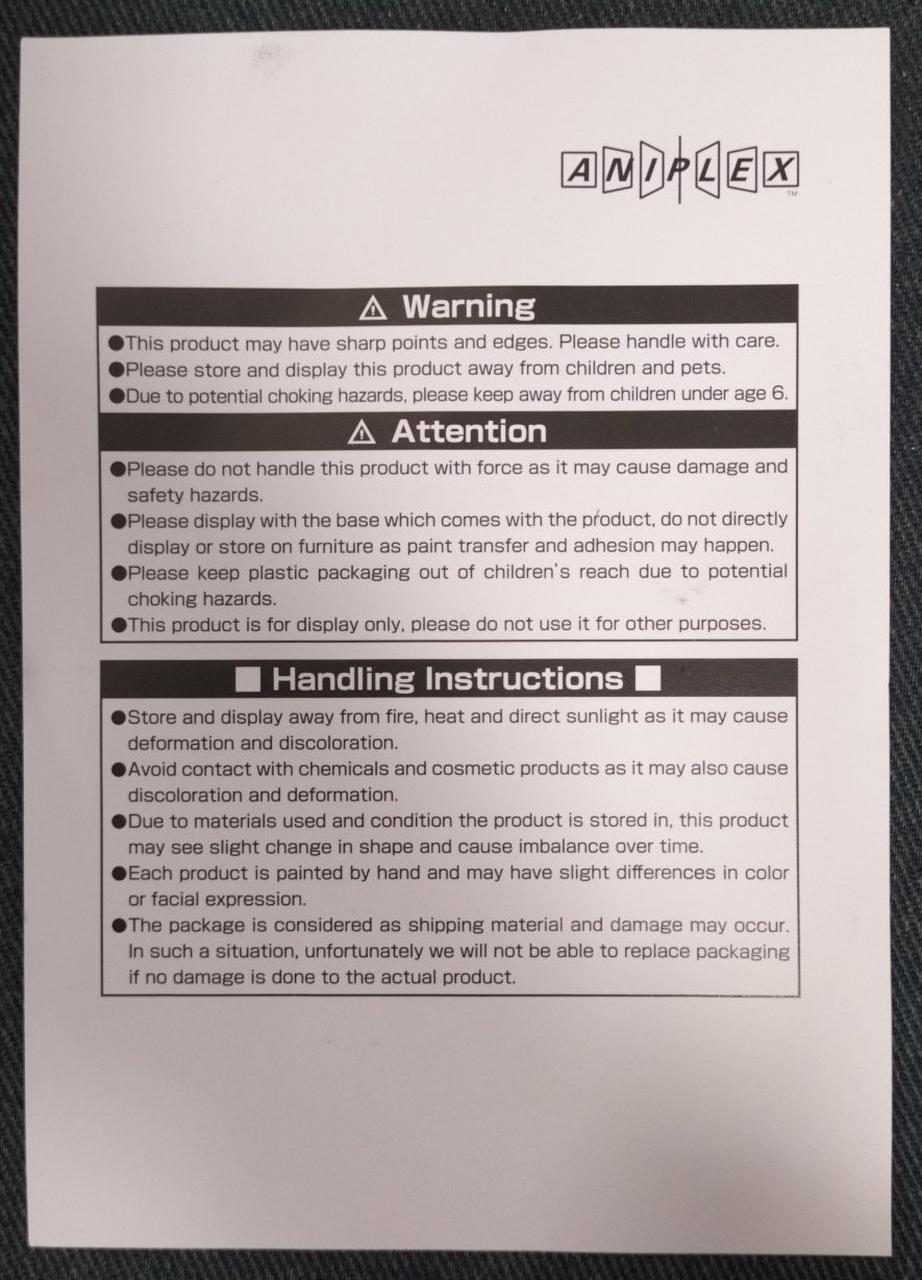 ANIPLEX™

⚠ Warning

●This product may have sharp points and edges. Please handle with care.
●Please store and display this product away from children and pets.
●Due to potential choking hazards, please keep away from children under age 6.

⚠ Attention

●Please do not handle this product with force as it may cause damage and safety hazards.
●Please display with the base which comes with the product, do not directly display or store on furniture as paint transfer and adhesion may happen.
●Please keep plastic packaging out of children's reach due to potential choking hazards.
●This product is for display only, please do not use it for other purposes.

■ Handling Instructions ■

●Store and display away from fire, heat and direct sunlight as it may cause deformation and discoloration.
●Avoid contact with chemicals and cosmetic products as it may also cause discoloration and deformation.
●Due to materials used and condition the product is stored in, this product may see slight change in shape and cause imbalance over time.
●Each product is painted by hand and may have slight differences in color or facial expression.
●The package is considered as shipping material and damage may occur. In such a situation, unfortunately we will not be able to replace packaging if no damage is done to the actual product.